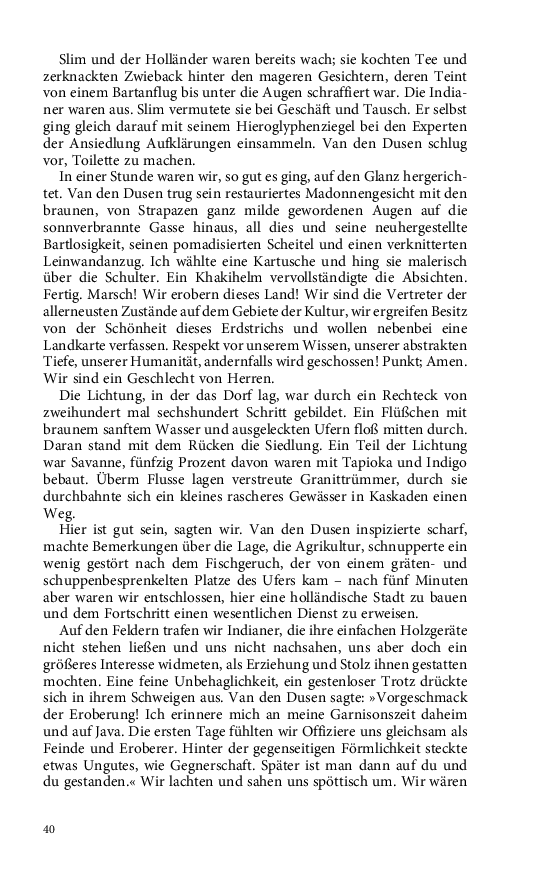 Slim und der Holländer waren bereits wach; sie kochten Tee und zerknackten Zwieback hinter den mageren Gesichtern, deren Teint von einem Bartanflug bis unter die Augen schraffiert war. Die Indianer waren aus. Slim vermutete sie bei Geschäft und Tausch. Er selbst ging gleich darauf mit seinem Hieroglyphenziegel bei den Experten der Ansiedlung Aufklärungen einsammeln. Van den Dusen schlug vor, Toilette zu machen.

In einer Stunde waren wir, so gut es ging, auf den Glanz hergerichtet. Van den Dusen trug sein restauriertes Madonnengesicht mit den braunen, von Strapazen ganz milde gewordenen Augen auf die sonnverbrannte Gasse hinaus, all dies und seine neuhergestellte Bartlosigkeit, seinen pomadisierten Scheitel und einen verknitterten Leinwandanzug. Ich wählte eine Kartusche und hing sie malerisch über die Schulter. Ein Khakihelm vervollständigte die Absichten. Fertig. Marsch! Wir erobern dieses Land! Wir sind die Vertreter der allerneusten Zustände auf dem Gebiete der Kultur, wir ergreifen Besitz von der Schönheit dieses Erdstrichs und wollen nebenbei eine Landkarte verfassen. Respekt vor unserem Wissen, unserer abstrakten Tiefe, unserer Humanität, andernfalls wird geschossen! Punkt; Amen. Wir sind ein Geschlecht von Herren.

Die Lichtung, in der das Dorf lag, war durch ein Rechteck von zweihundert mal sechshundert Schritt gebildet. Ein Flüßchen mit braunem sanftem Wasser und ausgeleckten Ufern floß mitten durch. Daran stand mit dem Rücken die Siedlung. Ein Teil der Lichtung war Savanne, fünfzig Prozent davon waren mit Tapioka und Indigo bebaut. Überm Flusse lagen verstreute Granittrümmer, durch sie durchbahnte sich ein kleines rascheres Gewässer in Kaskaden einen Weg.

Hier ist gut sein, sagten wir. Van den Dusen inspizierte scharf, machte Bemerkungen über die Lage, die Agrikultur, schnupperte ein wenig gestört nach dem Fischgeruch, der von einem gräten- und schuppenbesprenkelten Platze des Ufers kam – nach fünf Minuten aber waren wir entschlossen, hier eine holländische Stadt zu bauen und dem Fortschritt einen wesentlichen Dienst zu erweisen.

Auf den Feldern trafen wir Indianer, die ihre einfachen Holzgeräte nicht stehen ließen und uns nicht nachsahen, uns aber doch ein größeres Interesse widmeten, als Erziehung und Stolz ihnen gestatten mochten. Eine feine Unbehaglichkeit, ein gestenloser Trotz drückte sich in ihrem Schweigen aus. Van den Dusen sagte: »Vorgeschmack der Eroberung! Ich erinnere mich an meine Garnisonszeit daheim und auf Java. Die ersten Tage fühlten wir Offiziere uns gleichsam als Feinde und Eroberer. Hinter der gegenseitigen Förmlichkeit steckte etwas Ungutes, wie Gegnerschaft. Später ist man dann auf du und du gestanden.« Wir lachten und sahen uns spöttisch um. Wir wären

40